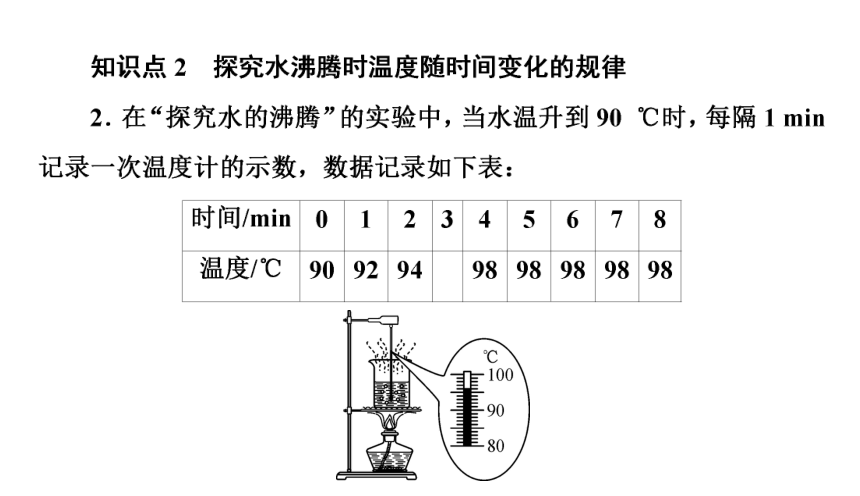 知识点 2　探究水沸腾时温度随时间变化的规律

2. 在“探究水的沸腾”的实验中，当水温升到 90 ℃时，每隔 1 min 记录一次温度计的示数，数据记录如下表：

| 时间/min | 0 | 1 | 2 | 3 | 4 | 5 | 6 | 7 | 8 |
|---|---|---|---|---|---|---|---|---|---|
| 温度/℃ | 90 | 92 | 94 |  | 98 | 98 | 98 | 98 | 98 |

℃
100
90
80